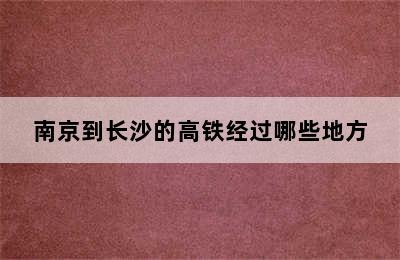 南京到长沙的高铁经过哪些地方